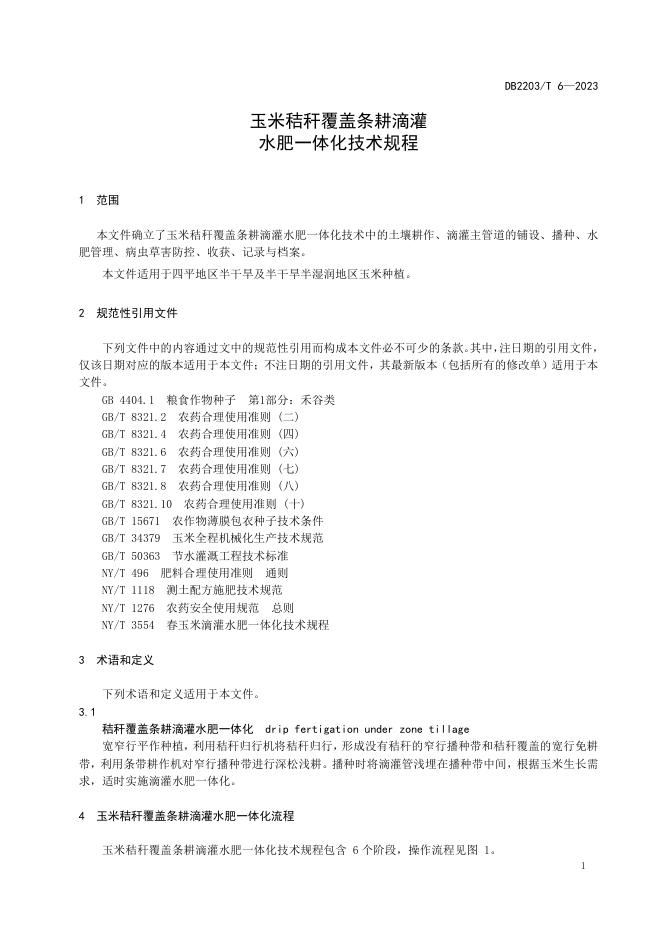 DB2203/T 6—2023

玉米秸秆覆盖条耕滴灌
水肥一体化技术规程

1 范围

本文件确立了玉米秸秆覆盖条耕滴灌水肥一体化技术中的土壤耕作、滴灌主管道的铺设、播种、水肥管理、病虫草害防控、收获、记录与档案。

本文件适用于四平地区半干旱及半干旱半湿润地区玉米种植。

2 规范性引用文件

下列文件中的内容通过文中的规范性引用而构成本文件必不可少的条款。其中，注日期的引用文件，仅该日期对应的版本适用于本文件；不注日期的引用文件，其最新版本（包括所有的修改单）适用于本文件。

GB 4404.1 粮食作物种子 第1部分：禾谷类
GB/T 8321.2 农药合理使用准则（二）
GB/T 8321.4 农药合理使用准则（四）
GB/T 8321.6 农药合理使用准则（六）
GB/T 8321.7 农药合理使用准则（七）
GB/T 8321.8 农药合理使用准则（八）
GB/T 8321.10 农药合理使用准则（十）
GB/T 15671 农作物薄膜包衣种子技术条件
GB/T 34379 玉米全程机械化生产技术规范
GB/T 50363 节水灌溉工程技术标准
NY/T 496 肥料合理使用准则 通则
NY/T 1118 测土配方施肥技术规范
NY/T 1276 农药安全使用规范 总则
NY/T 3554 春玉米滴灌水肥一体化技术规程

3 术语和定义

下列术语和定义适用于本文件。

3.1
秸秆覆盖条耕滴灌水肥一体化 drip fertigation under zone tillage
宽窄行平作种植，利用秸秆归行机将秸秆归行，形成没有秸秆的窄行播种带和秸秆覆盖的宽行免耕带，利用条带耕作机对窄行播种带进行深松浅耕。播种时将滴灌管浅埋在播种带中间，根据玉米生长需求，适时实施滴灌水肥一体化。

4 玉米秸秆覆盖条耕滴灌水肥一体化流程

玉米秸秆覆盖条耕滴灌水肥一体化技术规程包含 6 个阶段，操作流程见图 1。

1